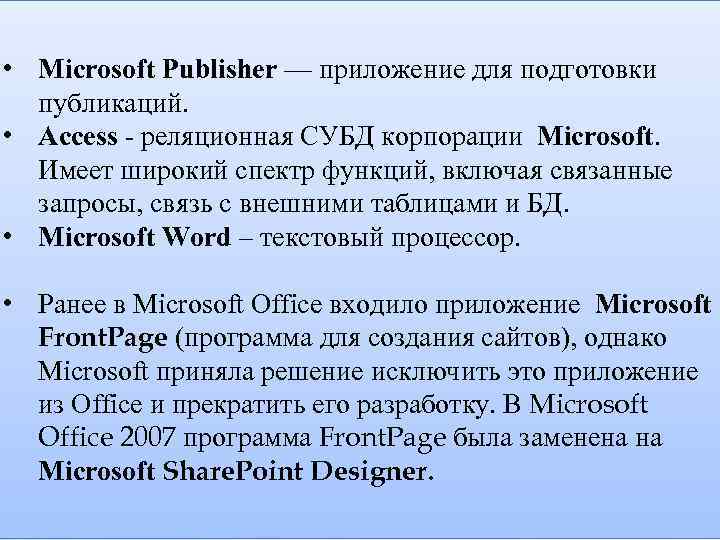 • Microsoft Publisher — приложение для подготовки публикаций.
• Access - реляционная СУБД корпорации Microsoft. Имеет широкий спектр функций, включая связанные запросы, связь с внешними таблицами и БД.
• Microsoft Word – текстовый процессор.

• Ранее в Microsoft Office входило приложение Microsoft FrontPage (программа для создания сайтов), однако Microsoft приняла решение исключить это приложение из Office и прекратить его разработку. В Microsoft Office 2007 программа FrontPage была заменена на Microsoft SharePoint Designer.